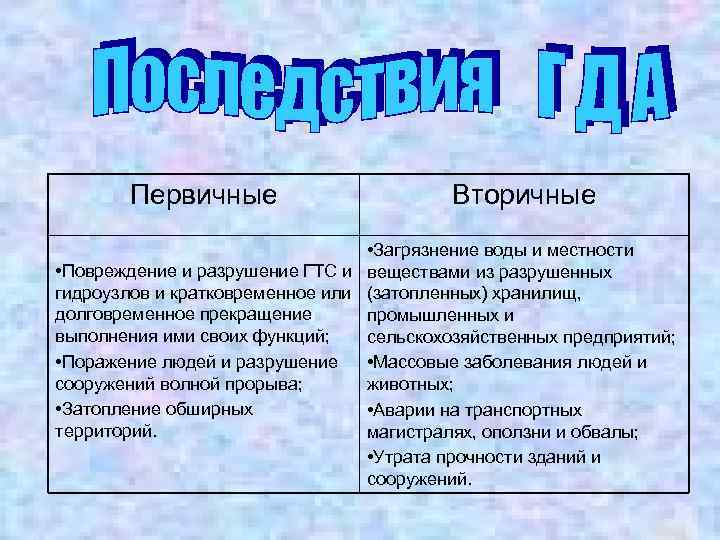 Последствия ГДА

| Первичные | Вторичные |
|---|---|
| •Повреждение и разрушение ГТС и гидроузлов и кратковременное или долговременное прекращение выполнения ими своих функций; •Поражение людей и разрушение сооружений волной прорыва; •Затопление обширных территорий. | •Загрязнение воды и местности веществами из разрушенных (затопленных) хранилищ, промышленных и сельскохозяйственных предприятий; •Массовые заболевания людей и животных; •Аварии на транспортных магистралях, оползни и обвалы; •Утрата прочности зданий и сооружений. |